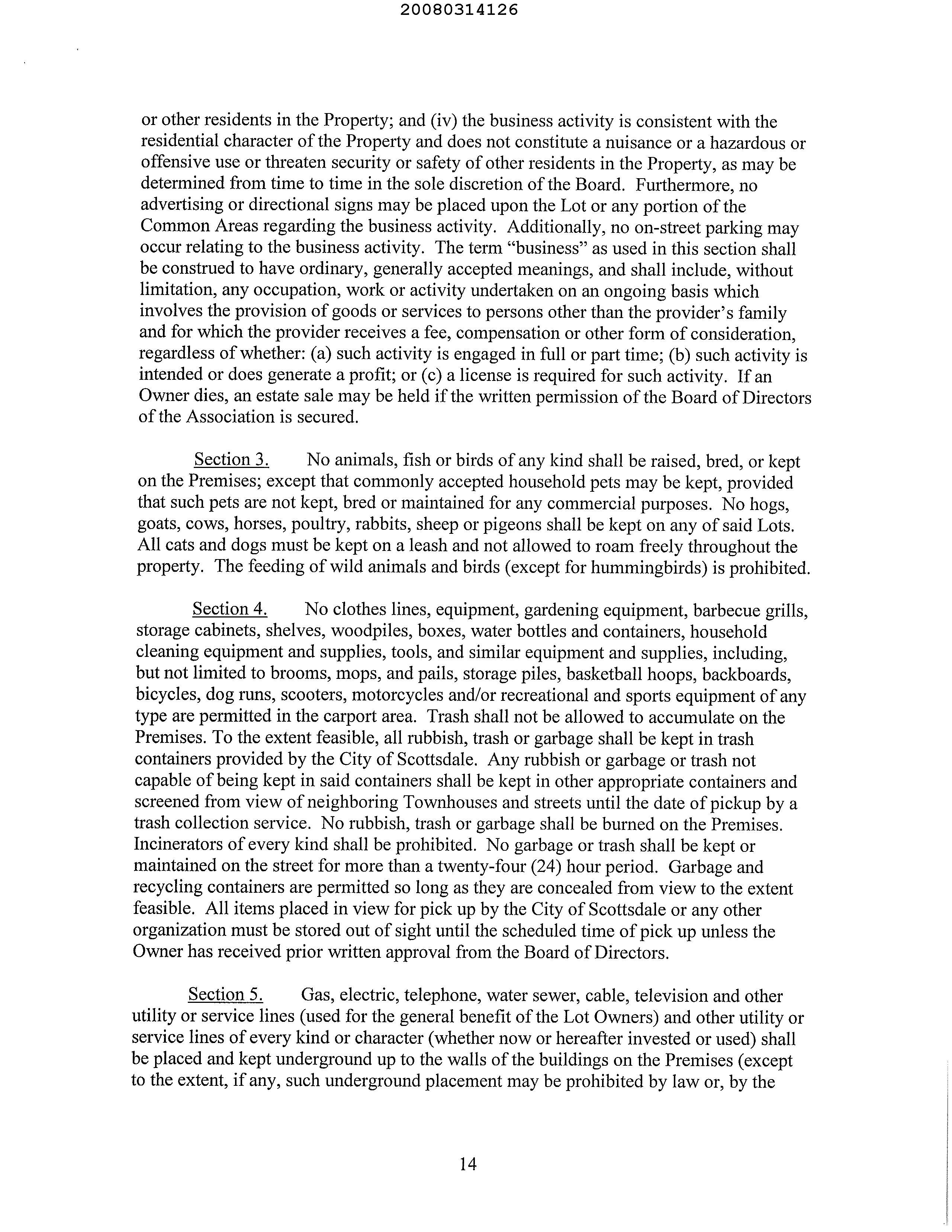 20080314126

or other residents in the Property; and (iv) the business activity is consistent with the residential character of the Property and does not constitute a nuisance or a hazardous or offensive use or threaten security or safety of other residents in the Property, as may be determined from time to time in the sole discretion of the Board. Furthermore, no advertising or directional signs may be placed upon the Lot or any portion of the Common Areas regarding the business activity. Additionally, no on-street parking may occur relating to the business activity. The term "business" as used in this section shall be construed to have ordinary, generally accepted meanings, and shall include, without limitation, any occupation, work or activity undertaken on an ongoing basis which involves the provision of goods or services to persons other than the provider's family and for which the provider receives a fee, compensation or other form of consideration, regardless of whether: (a) such activity is engaged in full or part time; (b) such activity is intended or does generate a profit; or (c) a license is required for such activity. If an Owner dies, an estate sale may be held if the written permission of the Board of Directors of the Association is secured.

Section 3. No animals, fish or birds of any kind shall be raised, bred, or kept on the Premises; except that commonly accepted household pets may be kept, provided that such pets are not kept, bred or maintained for any commercial purposes. No hogs, goats, cows, horses, poultry, rabbits, sheep or pigeons shall be kept on any of said Lots. All cats and dogs must be kept on a leash and not allowed to roam freely throughout the property. The feeding of wild animals and birds (except for hummingbirds) is prohibited.

Section 4. No clothes lines, equipment, gardening equipment, barbecue grills, storage cabinets, shelves, woodpiles, boxes, water bottles and containers, household cleaning equipment and supplies, tools, and similar equipment and supplies, including, but not limited to brooms, mops, and pails, storage piles, basketball hoops, backboards, bicycles, dog runs, scooters, motorcycles and/or recreational and sports equipment of any type are permitted in the carport area. Trash shall not be allowed to accumulate on the Premises. To the extent feasible, all rubbish, trash or garbage shall be kept in trash containers provided by the City of Scottsdale. Any rubbish or garbage or trash not capable of being kept in said containers shall be kept in other appropriate containers and screened from view of neighboring Townhouses and streets until the date of pickup by a trash collection service. No rubbish, trash or garbage shall be burned on the Premises. Incinerators of every kind shall be prohibited. No garbage or trash shall be kept or maintained on the street for more than a twenty-four (24) hour period. Garbage and recycling containers are permitted so long as they are concealed from view to the extent feasible. All items placed in view for pick up by the City of Scottsdale or any other organization must be stored out of sight until the scheduled time of pick up unless the Owner has received prior written approval from the Board of Directors.

Section 5. Gas, electric, telephone, water sewer, cable, television and other utility or service lines (used for the general benefit of the Lot Owners) and other utility or service lines of every kind or character (whether now or hereafter invested or used) shall be placed and kept underground up to the walls of the buildings on the Premises (except to the extent, if any, such underground placement may be prohibited by law or, by the

14